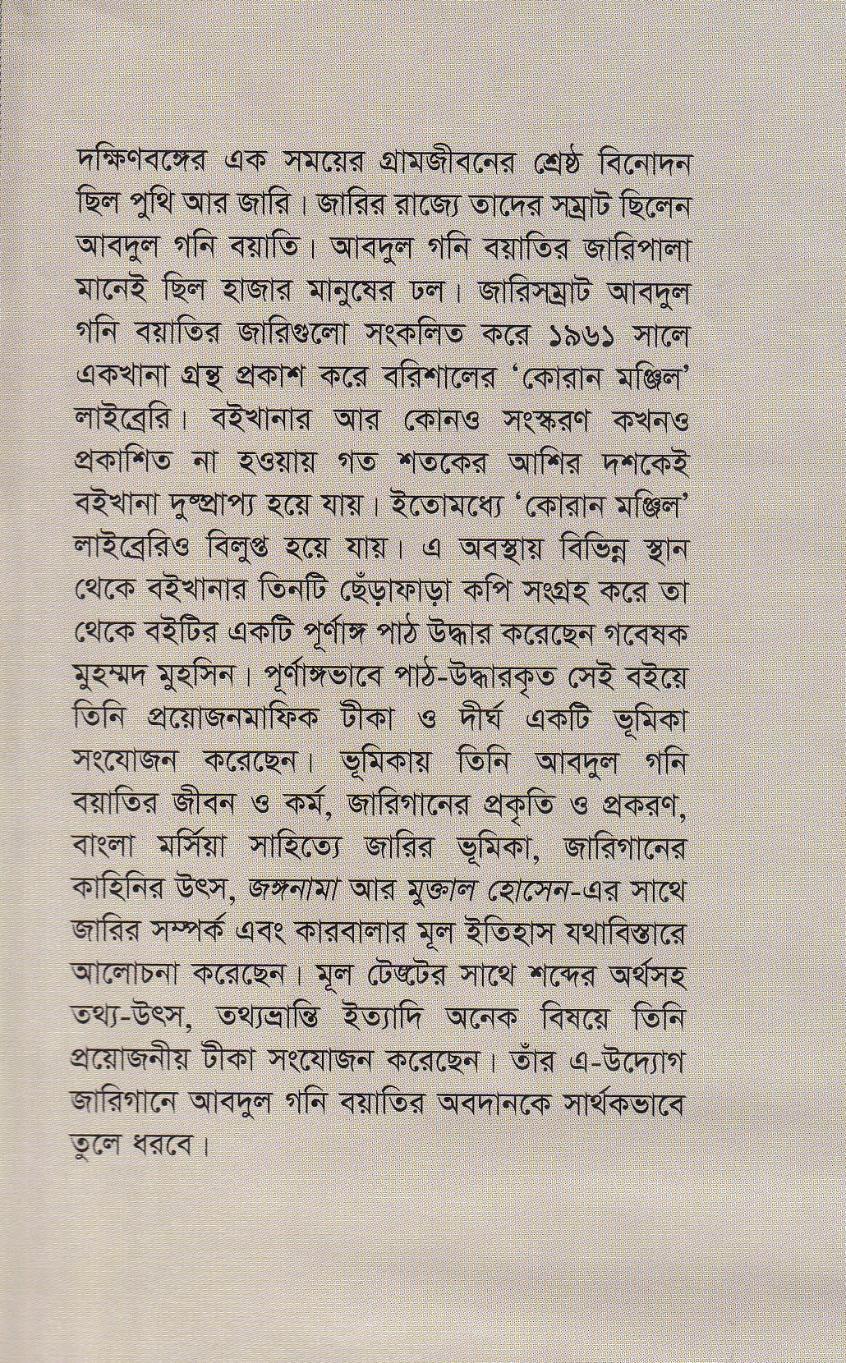 দক্ষিণবঙ্গের এক সময়ের গ্রামজীবনের শ্রেষ্ঠ বিনোদন ছিল পুথি আর জারি। জারির রাজ্যে তাদের সম্রাট ছিলেন আবদুল গনি বয়াতি। আবদুল গনি বয়াতির জারিপালা মানেই ছিল হাজার মানুষের ঢল। জারিসম্রাট আবদুল গনি বয়াতির জারিগুলো সংকলিত করে ১৯৬১ সালে একখানা গ্রন্থ প্রকাশ করে বরিশালের 'কোরান মঞ্জিল' লাইব্রেরি। বইখানার আর কোনও সংস্করণ কখনও প্রকাশিত না হওয়ায় গত শতকের আশির দশকেই বইখানা দুষ্প্রাপ্য হয়ে যায়। ইতোমধ্যে 'কোরান মঞ্জিল' লাইব্রেরিও বিলুপ্ত হয়ে যায়। এ অবস্থায় বিভিন্ন স্থান থেকে বইখানার তিনটি ছেঁড়াফাড়া কপি সংগ্রহ করে তা থেকে বইটির একটি পূর্ণাঙ্গ পাঠ উদ্ধার করেছেন গবেষক মুহম্মদ মুহসিন। পূর্ণাঙ্গভাবে পাঠ-উদ্ধারকৃত সেই বইয়ে তিনি প্রয়োজনমাফিক টীকা ও দীর্ঘ একটি ভূমিকা সংযোজন করেছেন। ভূমিকায় তিনি আবদুল গনি বয়াতির জীবন ও কর্ম, জারিগানের প্রকৃতি ও প্রকরণ, বাংলা মর্সিয়া সাহিত্যে জারির ভূমিকা, জারিগানের কাহিনির উৎস, জঙ্গনামা আর মুক্তাল হোসেন-এর সাথে জারির সম্পর্ক এবং কারবালার মূল ইতিহাস যথাবিস্তারে আলোচনা করেছেন। মূল টেক্সটের সাথে শব্দের অর্থসহ তথ্য-উৎস, তথ্যভ্রান্তি ইত্যাদি অনেক বিষয়ে তিনি প্রয়োজনীয় টীকা সংযোজন করেছেন। তাঁর এ-উদ্যোগ জারিগানে আবদুল গনি বয়াতির অবদানকে সার্থকভাবে তুলে ধরবে।